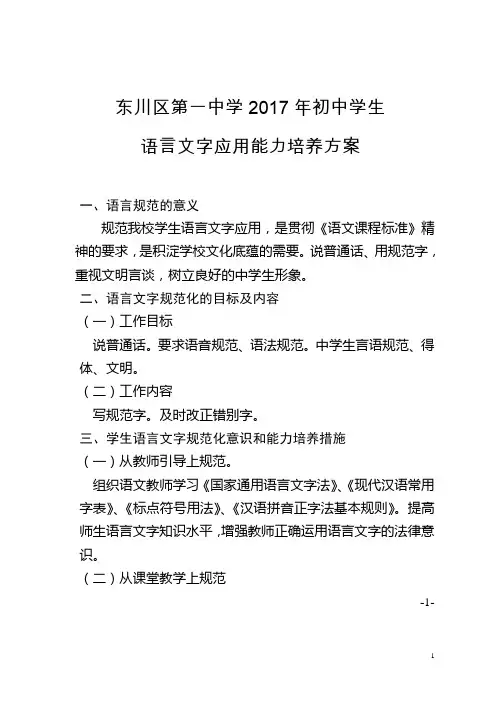 东川区第一中学 2017 年初中学生

语言文字应用能力培养方案

一、语言规范的意义

规范我校学生语言文字应用，是贯彻《语文课程标准》精神的要求，是积淀学校文化底蕴的需要。说普通话、用规范字，重视文明言谈，树立良好的中学生形象。

二、语言文字规范化的目标及内容

（一）工作目标

说普通话。要求语音规范、语法规范。中学生言语规范、得体、文明。

（二）工作内容

写规范字。及时改正错别字。

三、学生语言文字规范化意识和能力培养措施

（一）从教师引导上规范。

组织语文教师学习《国家通用语言文字法》、《现代汉语常用字表》、《标点符号用法》、《汉语拼音正字法基本规则》。提高师生语言文字知识水平，增强教师正确运用语言文字的法律意识。

（二）从课堂教学上规范

-1-

1